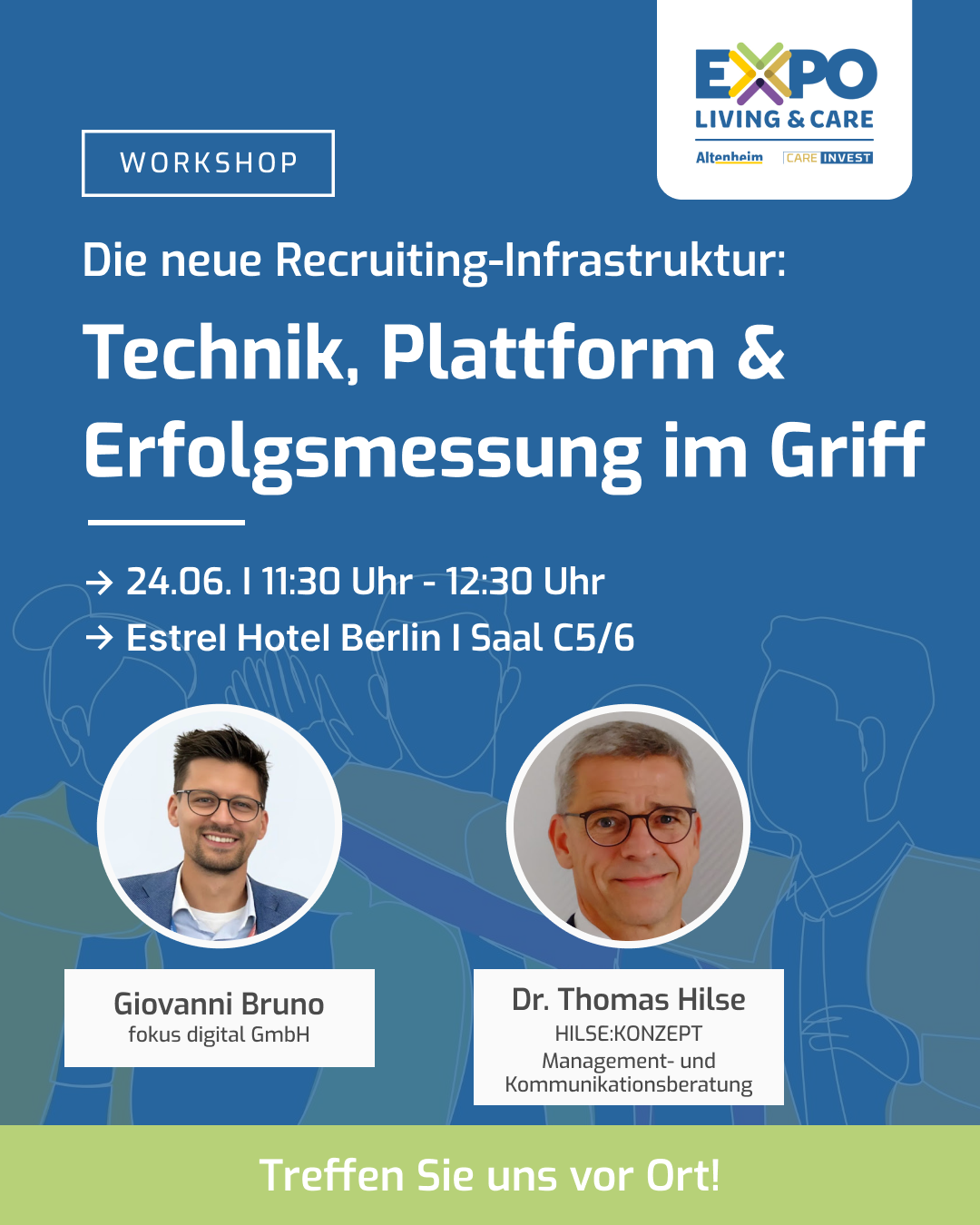 EXPO
LIVING & CARE
Altenheim CARE INVEST

WORKSHOP

Die neue Recruiting-Infrastruktur:

Technik, Plattform & Erfolgsmessung im Griff

→ 24.06. I 11:30 Uhr - 12:30 Uhr
→ Estrel Hotel Berlin I Saal C5/6

Giovanni Bruno
fokus digital GmbH

Dr. Thomas Hilse
HILSE:KONZEPT
Management- und Kommunikationsberatung

Treffen Sie uns vor Ort!